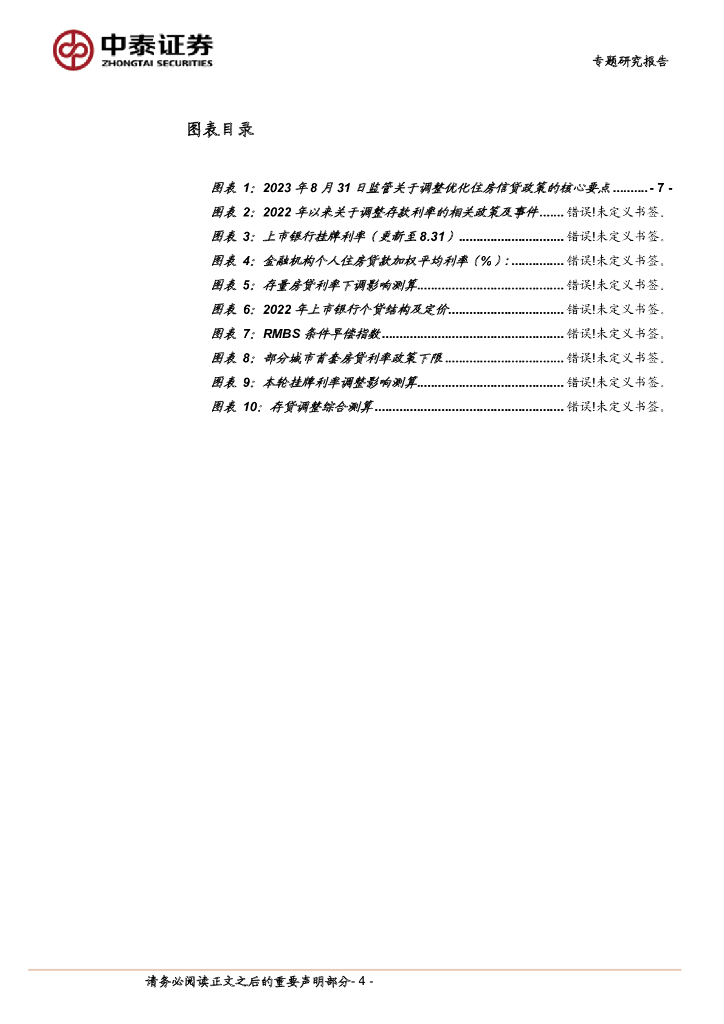 中泰证券
ZHONGTAI SECURITIES

专题研究报告

图表目录

图表1：2023年8月31日监管关于调整优化住房信贷政策的核心要点 - 7 -
图表2：2022年以来关于调整存款利率的相关政策及事件 错误!未定义书签。
图表3：上市银行挂牌利率（更新至8.31） 错误!未定义书签。
图表4：金融机构个人住房贷款加权平均利率（%）： 错误!未定义书签。
图表5：存量房贷利率下调影响测算 错误!未定义书签。
图表6：2022年上市银行个贷结构及定价 错误!未定义书签。
图表7：RMBS条件早偿指数 错误!未定义书签。
图表8：部分城市首套房贷利率政策下限 错误!未定义书签。
图表9：本轮挂牌利率调整影响测算 错误!未定义书签。
图表10：存贷调整综合测算 错误!未定义书签。

请务必阅读正文之后的重要声明部分- 4 -